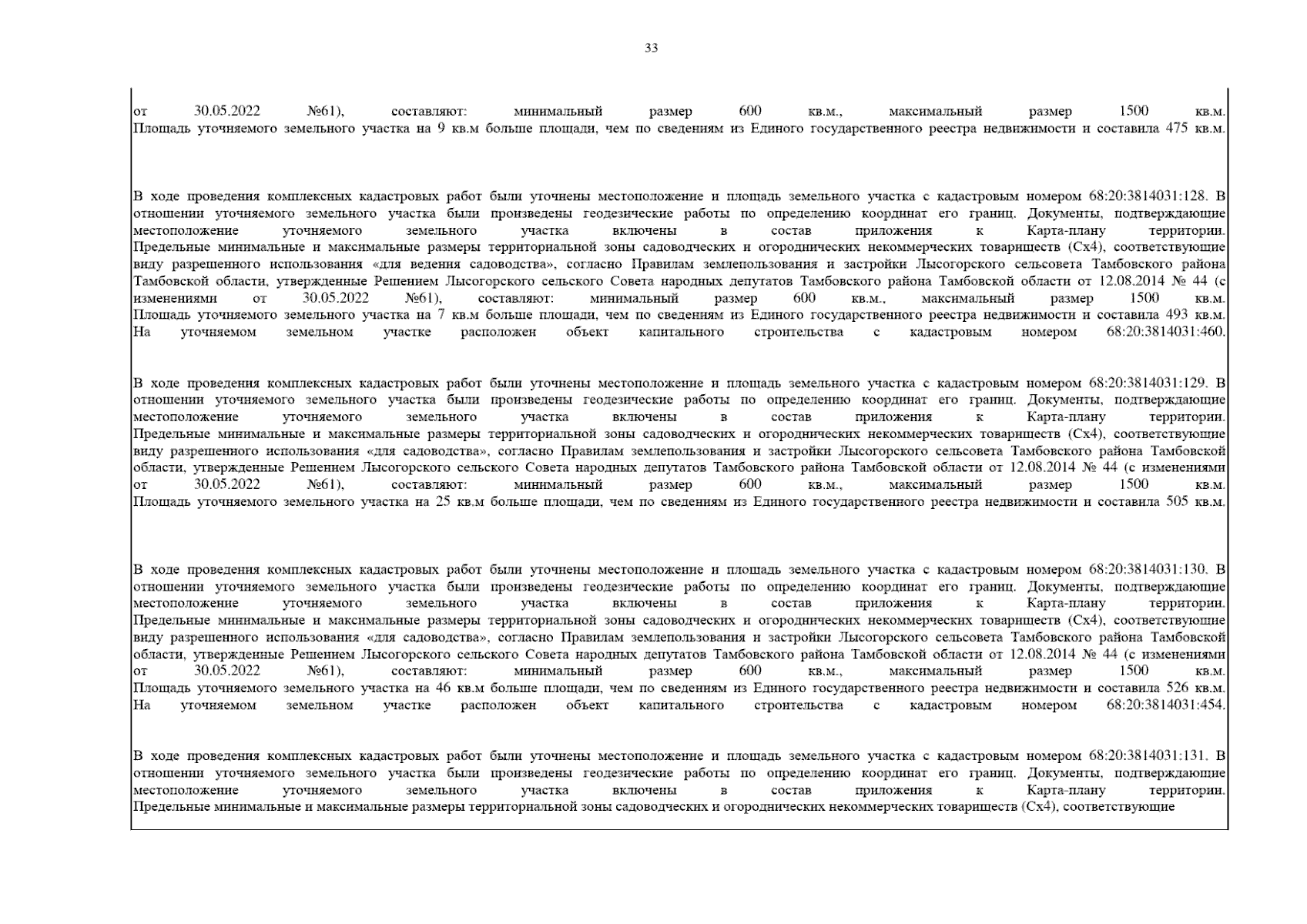 33

от 30.05.2022 №61), составляют: минимальный размер 600 кв.м., максимальный размер 1500 кв.м. Площадь уточняемого земельного участка на 9 кв.м больше площади, чем по сведениям из Единого государственного реестра недвижимости и составила 475 кв.м.

В ходе проведения комплексных кадастровых работ были уточнены местоположение и площадь земельного участка с кадастровым номером 68:20:3814031:128. В отношении уточняемого земельного участка были произведены геодезические работы по определению координат его границ. Документы, подтверждающие местоположение уточняемого земельного участка включены в состав приложения к Карта-плану территории. Предельные минимальные и максимальные размеры территориальной зоны садоводческих и огороднических некоммерческих товариществ (Сх4), соответствующие виду разрешенного использования «для ведения садоводства», согласно Правилам землепользования и застройки Лысогорского сельсовета Тамбовского района Тамбовской области, утвержденные Решением Лысогорского сельского Совета народных депутатов Тамбовского района Тамбовской области от 12.08.2014 № 44 (с изменениями от 30.05.2022 №61), составляют: минимальный размер 600 кв.м., максимальный размер 1500 кв.м. Площадь уточняемого земельного участка на 7 кв.м больше площади, чем по сведениям из Единого государственного реестра недвижимости и составила 493 кв.м. На уточняемом земельном участке расположен объект капитального строительства с кадастровым номером 68:20:3814031:460.

В ходе проведения комплексных кадастровых работ были уточнены местоположение и площадь земельного участка с кадастровым номером 68:20:3814031:129. В отношении уточняемого земельного участка были произведены геодезические работы по определению координат его границ. Документы, подтверждающие местоположение уточняемого земельного участка включены в состав приложения к Карта-плану территории. Предельные минимальные и максимальные размеры территориальной зоны садоводческих и огороднических некоммерческих товариществ (Сх4), соответствующие виду разрешенного использования «для садоводства», согласно Правилам землепользования и застройки Лысогорского сельсовета Тамбовского района Тамбовской области, утвержденные Решением Лысогорского сельского Совета народных депутатов Тамбовского района Тамбовской области от 12.08.2014 № 44 (с изменениями от 30.05.2022 №61), составляют: минимальный размер 600 кв.м., максимальный размер 1500 кв.м. Площадь уточняемого земельного участка на 25 кв.м больше площади, чем по сведениям из Единого государственного реестра недвижимости и составила 505 кв.м.

В ходе проведения комплексных кадастровых работ были уточнены местоположение и площадь земельного участка с кадастровым номером 68:20:3814031:130. В отношении уточняемого земельного участка были произведены геодезические работы по определению координат его границ. Документы, подтверждающие местоположение уточняемого земельного участка включены в состав приложения к Карта-плану территории. Предельные минимальные и максимальные размеры территориальной зоны садоводческих и огороднических некоммерческих товариществ (Сх4), соответствующие виду разрешенного использования «для садоводства», согласно Правилам землепользования и застройки Лысогорского сельсовета Тамбовского района Тамбовской области, утвержденные Решением Лысогорского сельского Совета народных депутатов Тамбовского района Тамбовской области от 12.08.2014 № 44 (с изменениями от 30.05.2022 №61), составляют: минимальный размер 600 кв.м., максимальный размер 1500 кв.м. Площадь уточняемого земельного участка на 46 кв.м больше площади, чем по сведениям из Единого государственного реестра недвижимости и составила 526 кв.м. На уточняемом земельном участке расположен объект капитального строительства с кадастровым номером 68:20:3814031:454.

В ходе проведения комплексных кадастровых работ были уточнены местоположение и площадь земельного участка с кадастровым номером 68:20:3814031:131. В отношении уточняемого земельного участка были произведены геодезические работы по определению координат его границ. Документы, подтверждающие местоположение уточняемого земельного участка включены в состав приложения к Карта-плану территории. Предельные минимальные и максимальные размеры территориальной зоны садоводческих и огороднических некоммерческих товариществ (Сх4), соответствующие